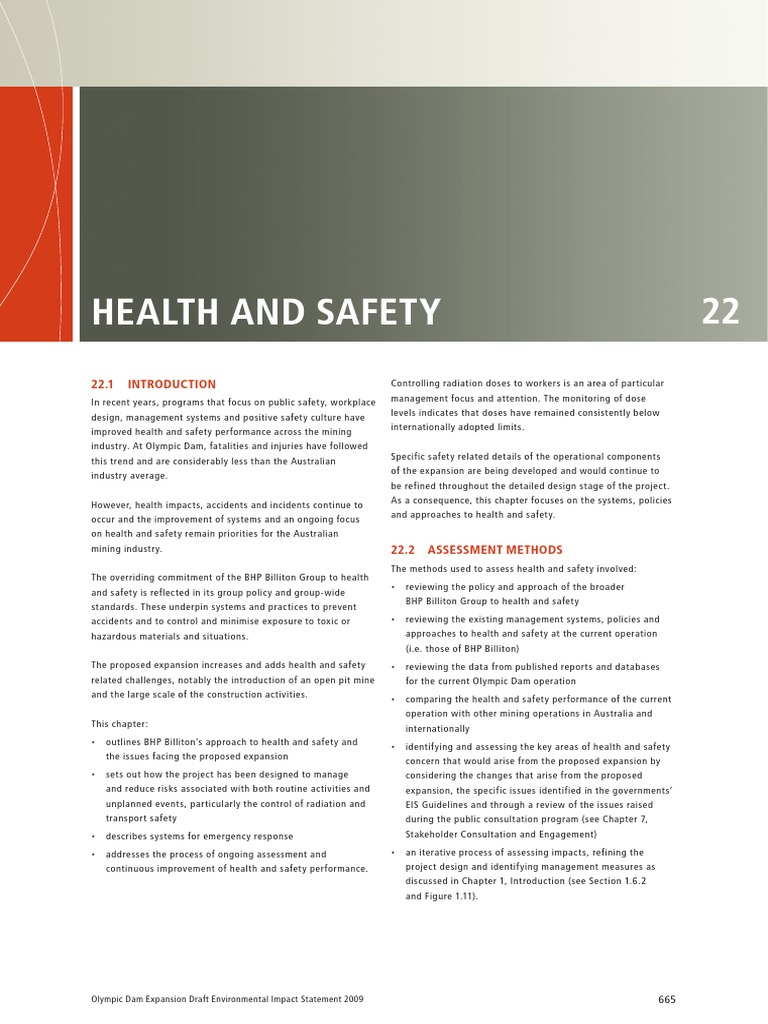 HEALTH AND SAFETY

22

22.1 INTRODUCTION

In recent years, programs that focus on public safety, workplace design, management systems and positive safety culture have improved health and safety performance across the mining industry. At Olympic Dam, fatalities and injuries have followed this trend and are considerably less than the Australian industry average.

However, health impacts, accidents and incidents continue to occur and the improvement of systems and an ongoing focus on health and safety remain priorities for the Australian mining industry.

The overriding commitment of the BHP Billiton Group to health and safety is reflected in its group policy and group-wide standards. These underpin systems and practices to prevent accidents and to control and minimise exposure to toxic or hazardous materials and situations.

The proposed expansion increases and adds health and safety related challenges, notably the introduction of an open pit mine and the large scale of the construction activities.

This chapter:

• outlines BHP Billiton's approach to health and safety and the issues facing the proposed expansion

• sets out how the project has been designed to manage and reduce risks associated with both routine activities and unplanned events, particularly the control of radiation and transport safety

• describes systems for emergency response

• addresses the process of ongoing assessment and continuous improvement of health and safety performance.

Controlling radiation doses to workers is an area of particular management focus and attention. The monitoring of dose levels indicates that doses have remained consistently below internationally adopted limits.

Specific safety related details of the operational components of the expansion are being developed and would continue to be refined throughout the detailed design stage of the project. As a consequence, this chapter focuses on the systems, policies and approaches to health and safety.

22.2 ASSESSMENT METHODS

The methods used to assess health and safety involved:

• reviewing the policy and approach of the broader BHP Billiton Group to health and safety

• reviewing the existing management systems, policies and approaches to health and safety at the current operation (i.e. those of BHP Billiton)

• reviewing the data from published reports and databases for the current Olympic Dam operation

• comparing the health and safety performance of the current operation with other mining operations in Australia and internationally

• identifying and assessing the key areas of health and safety concern that would arise from the proposed expansion by considering the changes that arise from the proposed expansion, the specific issues identified in the governments' EIS Guidelines and through a review of the issues raised during the public consultation program (see Chapter 7, Stakeholder Consultation and Engagement)

• an iterative process of assessing impacts, refining the project design and identifying management measures as discussed in Chapter 1, Introduction (see Section 1.6.2 and Figure 1.11).

Olympic Dam Expansion Draft Environmental Impact Statement 2009

665